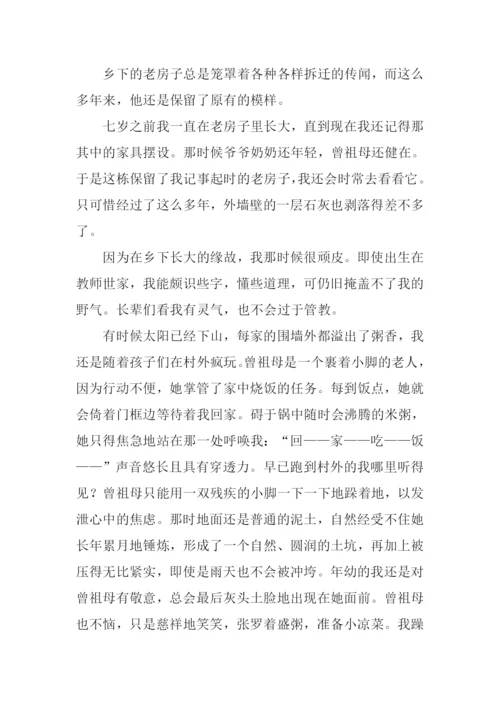 乡下的老房子总是笼罩着各种各样拆迁的传闻，而这么多年来，他还是保留了原有的模样。

七岁之前我一直在老房子里长大，直到现在我还记得那其中的家具摆设。那时候爷爷奶奶还年轻，曾祖母还健在。于是这栋保留了我记事起时的老房子，我还会时常去看看它。只可惜经过了这么多年，外墙壁的一层石灰也剥落得差不多了。

因为在乡下长大的缘故，我那时候很顽皮。即使出生在教师世家，我能颇识些字，懂些道理，可仍旧掩盖不了我的野气。长辈们看我有灵气，也不会过于管教。

有时候太阳已经下山，每家的围墙外都溢出了粥香，我还是随着孩子们在村外疯玩。曾祖母是一个裹着小脚的老人，因为行动不便，她掌管了家中烧饭的任务。每到饭点，她就会倚着门框边等待着我回家。碍于锅中随时会沸腾的米粥，她只得焦急地站在那一处呼唤我：“回——家——吃——饭——”声音悠长且具有穿透力。早已跑到村外的我哪里听得见？曾祖母只能用一双残疾的小脚一下一下地跺着地，以发泄心中的焦虑。那时地面还是普通的泥土，自然经受不住她长年累月地锤炼，形成了一个自然、圆润的土坑，再加上被压得无比紧实，即使是雨天也不会被冲垮。年幼的我还是对曾祖母有敬意，总会最后灰头土脸地出现在她面前。曾祖母也不恼，只是慈祥地笑笑，张罗着盛粥，准备小凉菜。我躁